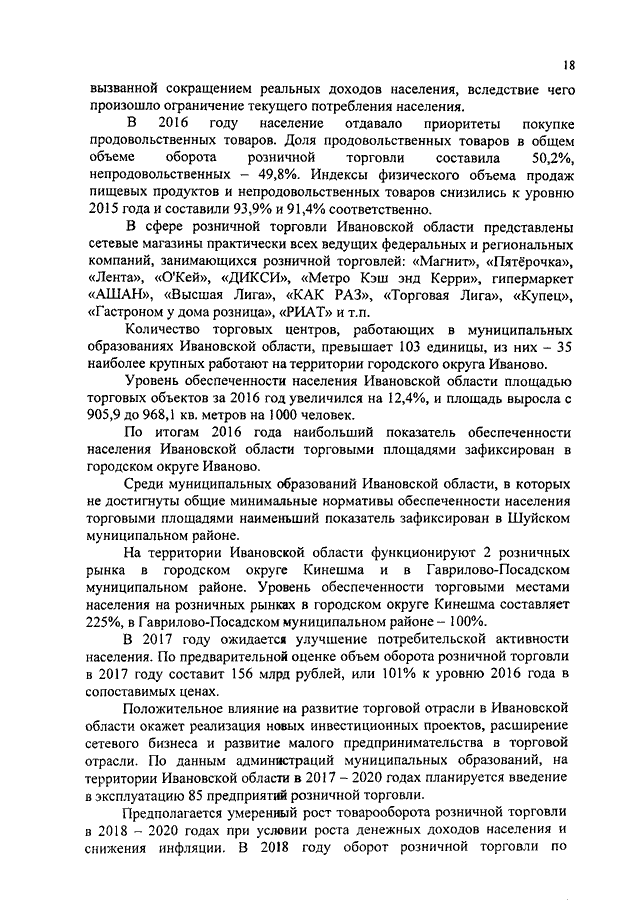 18

вызванной сокращением реальных доходов населения, вследствие чего произошло ограничение текущего потребления населения.

В 2016 году население отдавало приоритеты покупке продовольственных товаров. Доля продовольственных товаров в общем объеме оборота розничной торговли составила 50,2%, непродовольственных – 49,8%. Индексы физического объема продаж пищевых продуктов и непродовольственных товаров снизились к уровню 2015 года и составили 93,9% и 91,4% соответственно.

В сфере розничной торговли Ивановской области представлены сетевые магазины практически всех ведущих федеральных и региональных компаний, занимающихся розничной торговлей: «Магнит», «Пятёрочка», «Лента», «О'Кей», «ДИКСИ», «Метро Кэш энд Керри», гипермаркет «АШАН», «Высшая Лига», «КАК РАЗ», «Торговая Лига», «Купец», «Гастроном у дома розница», «РИАТ» и т.п.

Количество торговых центров, работающих в муниципальных образованиях Ивановской области, превышает 103 единицы, из них – 35 наиболее крупных работают на территории городского округа Иваново.

Уровень обеспеченности населения Ивановской области площадью торговых объектов за 2016 год увеличился на 12,4%, и площадь выросла с 905,9 до 968,1 кв. метров на 1000 человек.

По итогам 2016 года наибольший показатель обеспеченности населения Ивановской области торговыми площадями зафиксирован в городском округе Иваново.

Среди муниципальных образований Ивановской области, в которых не достигнуты общие минимальные нормативы обеспеченности населения торговыми площадями наименьший показатель зафиксирован в Шуйском муниципальном районе.

На территории Ивановской области функционируют 2 розничных рынка в городском округе Кинешма и в Гаврилово-Посадском муниципальном районе. Уровень обеспеченности торговыми местами населения на розничных рынках в городском округе Кинешма составляет 225%, в Гаврилово-Посадском муниципальном районе – 100%.

В 2017 году ожидается улучшение потребительской активности населения. По предварительной оценке объем оборота розничной торговли в 2017 году составит 156 млрд рублей, или 101% к уровню 2016 года в сопоставимых ценах.

Положительное влияние на развитие торговой отрасли в Ивановской области окажет реализация новых инвестиционных проектов, расширение сетевого бизнеса и развитие малого предпринимательства в торговой отрасли. По данным администраций муниципальных образований, на территории Ивановской области в 2017 – 2020 годах планируется введение в эксплуатацию 85 предприятий розничной торговли.

Предполагается умеренный рост товарооборота розничной торговли в 2018 – 2020 годах при условии роста денежных доходов населения и снижения инфляции. В 2018 году оборот розничной торговли по